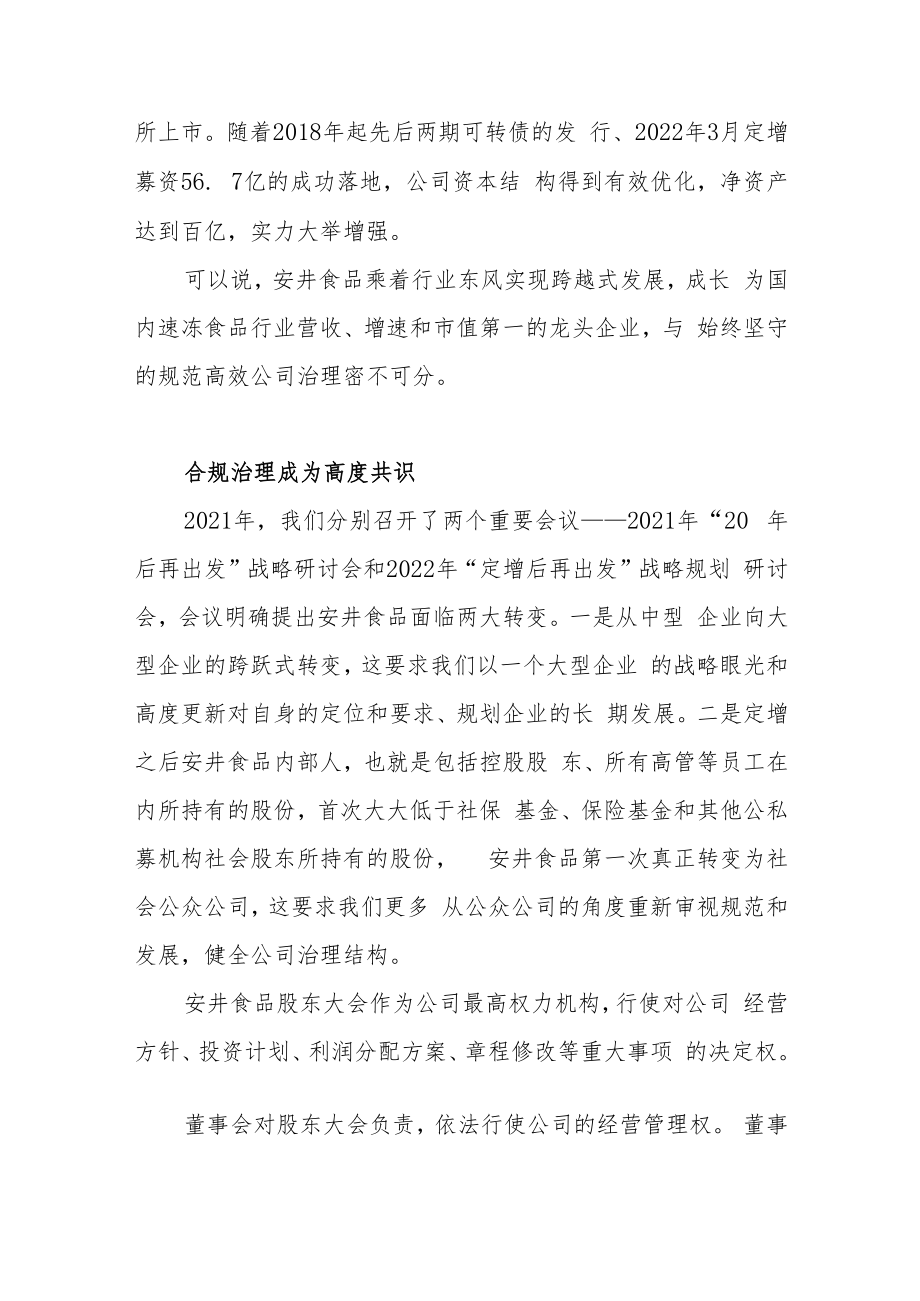 所上市。随着2018年起先后两期可转债的发 行、2022年3月定增募资56. 7亿的成功落地，公司资本结 构得到有效优化，净资产达到百亿，实力大举增强。

可以说，安井食品乘着行业东风实现跨越式发展，成长 为国内速冻食品行业营收、增速和市值第一的龙头企业，与 始终坚守的规范高效公司治理密不可分。

合规治理成为高度共识

2021年，我们分别召开了两个重要会议——2021年“20 年后再出发”战略研讨会和2022年“定增后再出发”战略规划 研讨会，会议明确提出安井食品面临两大转变。一是从中型 企业向大型企业的跨跃式转变，这要求我们以一个大型企业 的战略眼光和高度更新对自身的定位和要求、规划企业的长 期发展。二是定增之后安井食品内部人，也就是包括控股股 东、所有高管等员工在内所持有的股份，首次大大低于社保 基金、保险基金和其他公私募机构社会股东所持有的股份， 安井食品第一次真正转变为社会公众公司，这要求我们更多 从公众公司的角度重新审视规范和发展，健全公司治理结构。

安井食品股东大会作为公司最高权力机构，行使对公司 经营方针、投资计划、利润分配方案、章程修改等重大事项 的决定权。

董事会对股东大会负责，依法行使公司的经营管理权。 董事